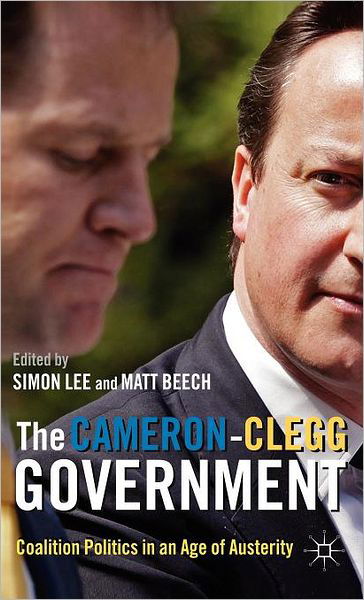 Edited by
SIMON LEE and MATT BEECH

The CAMERON-CLEGG GOVERNMENT

Coalition Politics in an Age of Austerity